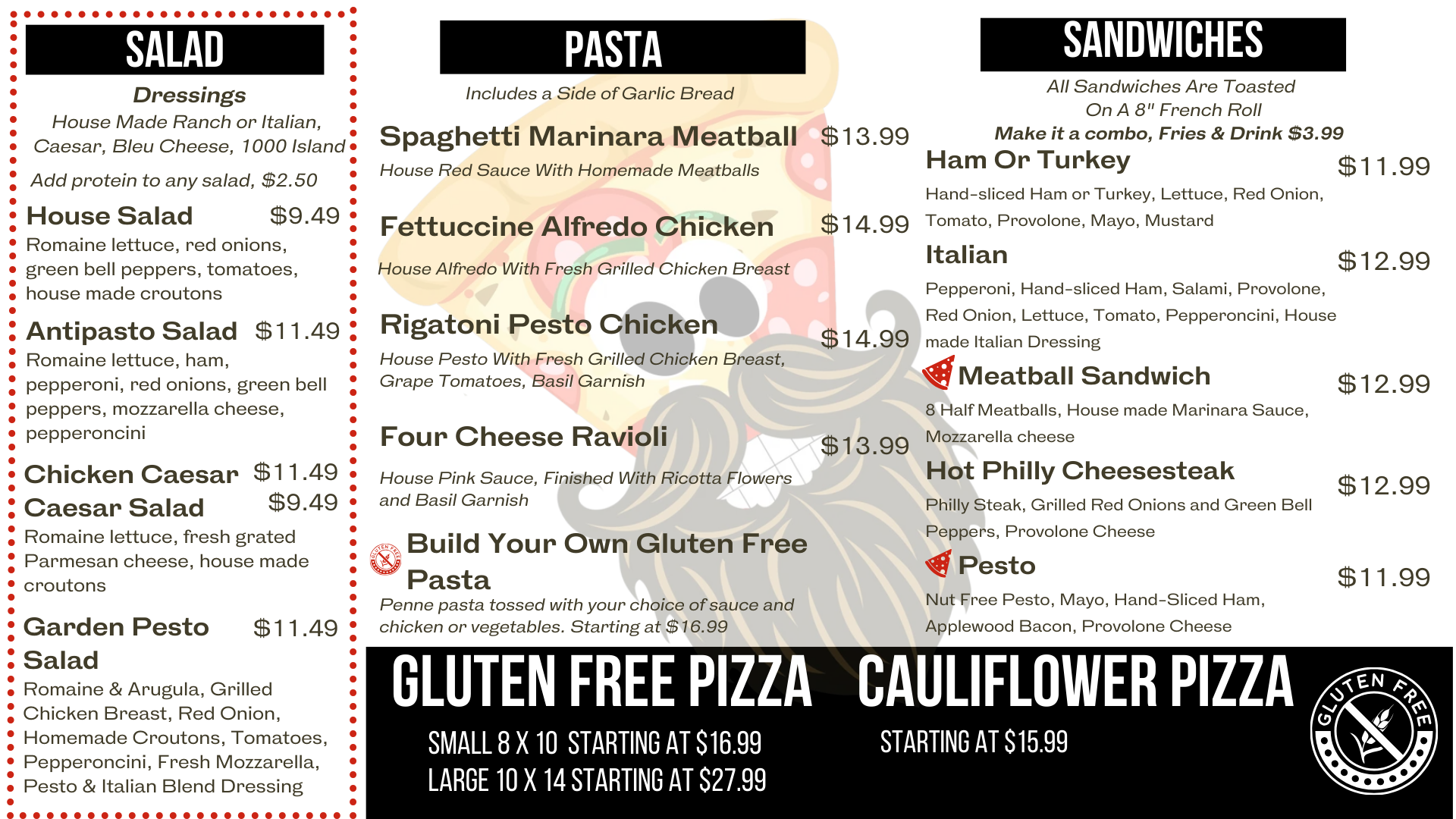 SALAD

Dressings
House Made Ranch or Italian, Caesar, Bleu Cheese, 1000 Island

Add protein to any salad, $2.50

House Salad $9.49
Romaine lettuce, red onions, green bell peppers, tomatoes, house made croutons

Antipasto Salad $11.49
Romaine lettuce, ham, pepperoni, red onions, green bell peppers, mozzarella cheese, pepperoncini

Chicken Caesar $11.49
Caesar Salad $9.49
Romaine lettuce, fresh grated Parmesan cheese, house made croutons

Garden Pesto Salad $11.49
Romaine & Arugula, Grilled Chicken Breast, Red Onion, Homemade Croutons, Tomatoes, Pepperoncini, Fresh Mozzarella, Pesto & Italian Blend Dressing

PASTA

Includes a Side of Garlic Bread

Spaghetti Marinara Meatball $13.99
House Red Sauce With Homemade Meatballs

Fettuccine Alfredo Chicken $14.99
House Alfredo With Fresh Grilled Chicken Breast

Rigatoni Pesto Chicken $14.99
House Pesto With Fresh Grilled Chicken Breast, Grape Tomatoes, Basil Garnish

Four Cheese Ravioli $13.99
House Pink Sauce, Finished With Ricotta Flowers and Basil Garnish

Build Your Own Gluten Free Pasta
Penne pasta tossed with your choice of sauce and chicken or vegetables. Starting at $16.99

SANDWICHES

All Sandwiches Are Toasted
On A 8" French Roll
Make it a combo, Fries & Drink $3.99

Ham Or Turkey $11.99
Hand-sliced Ham or Turkey, Lettuce, Red Onion, Tomato, Provolone, Mayo, Mustard

Italian $12.99
Pepperoni, Hand-sliced Ham, Salami, Provolone, Red Onion, Lettuce, Tomato, Pepperoncini, House made Italian Dressing

Meatball Sandwich $12.99
8 Half Meatballs, House made Marinara Sauce, Mozzarella cheese

Hot Philly Cheesesteak $12.99
Philly Steak, Grilled Red Onions and Green Bell Peppers, Provolone Cheese

Pesto $11.99
Nut Free Pesto, Mayo, Hand-Sliced Ham, Applewood Bacon, Provolone Cheese

GLUTEN FREE PIZZA
SMALL 8 X 10 STARTING AT $16.99
LARGE 10 X 14 STARTING AT $27.99

CAULIFLOWER PIZZA
STARTING AT $15.99

GLUTEN FREE